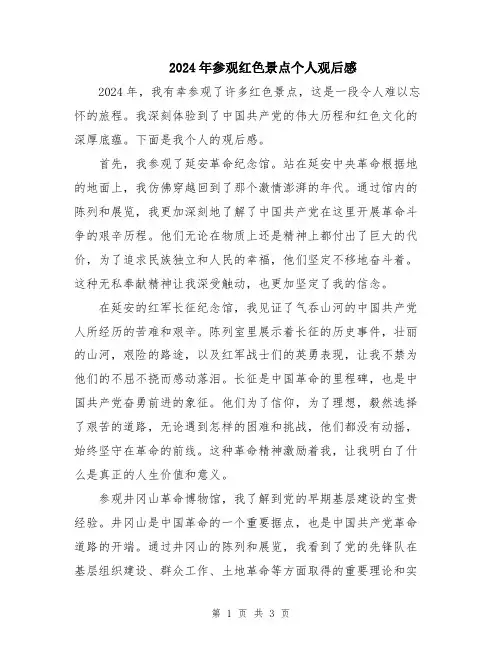 2024年参观红色景点个人观后感

2024年，我有幸参观了许多红色景点，这是一段令人难以忘怀的旅程。我深刻体验到了中国共产党的伟大历程和红色文化的深厚底蕴。下面是我个人的观后感。

首先，我参观了延安革命纪念馆。站在延安中央革命根据地的地面上，我仿佛穿越回到了那个激情澎湃的年代。通过馆内的陈列和展览，我更加深刻地了解了中国共产党在这里开展革命斗争的艰辛历程。他们无论在物质上还是精神上都付出了巨大的代价，为了追求民族独立和人民的幸福，他们坚定不移地奋斗着。这种无私奉献精神让我深受触动，也更加坚定了我的信念。

在延安的红军长征纪念馆，我见证了气吞山河的中国共产党人所经历的苦难和艰辛。陈列室里展示着长征的历史事件，壮丽的山河，艰险的路途，以及红军战士们的英勇表现，让我不禁为他们的不屈不挠而感动落泪。长征是中国革命的里程碑，也是中国共产党奋勇前进的象征。他们为了信仰，为了理想，毅然选择了艰苦的道路，无论遇到怎样的困难和挑战，他们都没有动摇，始终坚守在革命的前线。这种革命精神激励着我，让我明白了什么是真正的人生价值和意义。

参观井冈山革命博物馆，我了解到党的早期基层建设的宝贵经验。井冈山是中国革命的一个重要据点，也是中国共产党革命道路的开端。通过井冈山的陈列和展览，我看到了党的先锋队在基层组织建设、群众工作、土地革命等方面取得的重要理论和实

第 1 页 共 3 页